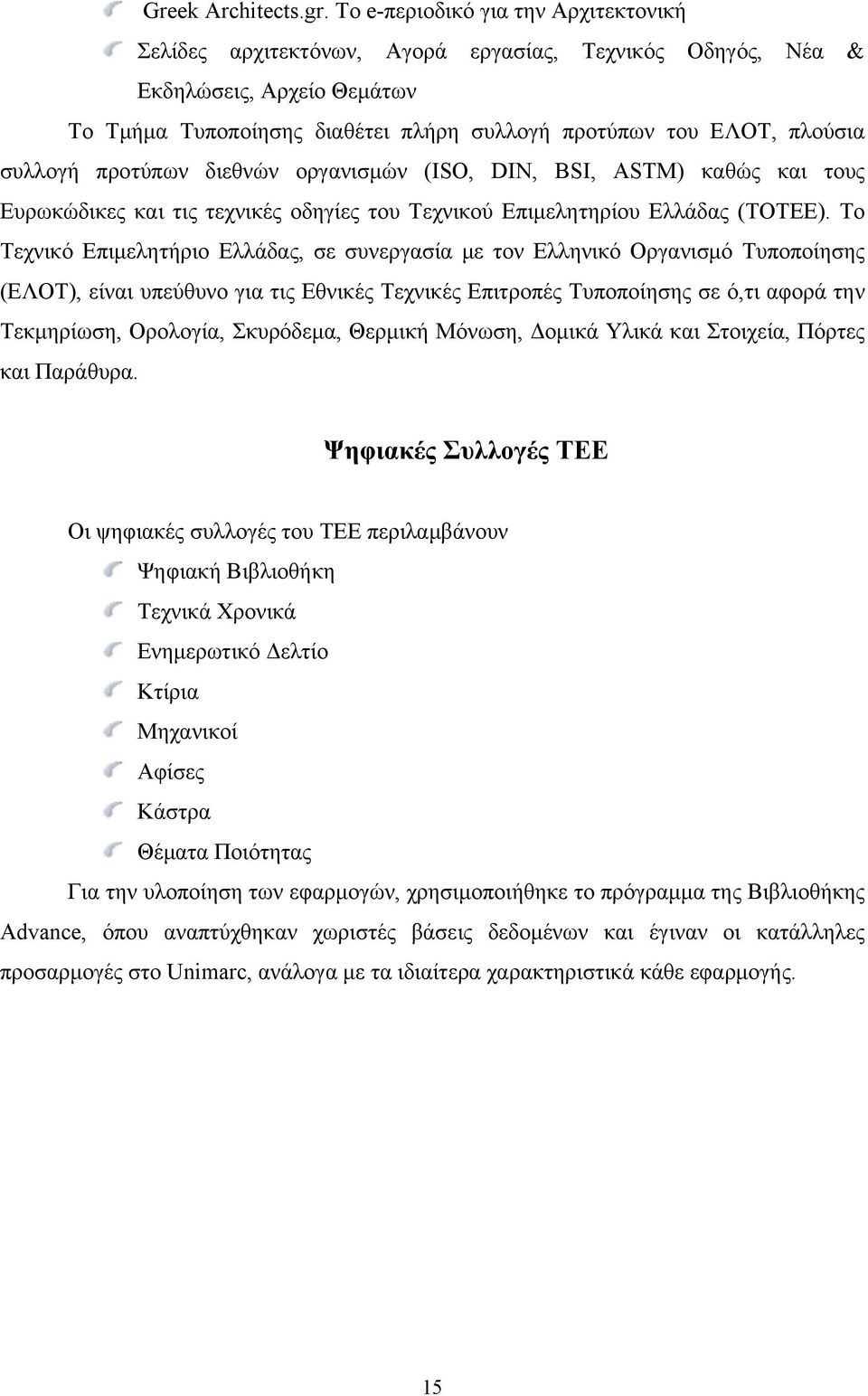 Greek Architects.gr. Το e-περιοδικό για την Αρχιτεκτονική

Σελίδες αρχιτεκτόνων, Αγορά εργασίας, Τεχνικός Οδηγός, Νέα & Εκδηλώσεις, Αρχείο Θεμάτων

Το Τμήμα Τυποποίησης διαθέτει πλήρη συλλογή προτύπων του ΕΛΟΤ, πλούσια συλλογή προτύπων διεθνών οργανισμών (ISO, DIN, BSI, ASTM) καθώς και τους Ευρωκώδικες και τις τεχνικές οδηγίες του Τεχνικού Επιμελητηρίου Ελλάδας (ΤΟΤΕΕ). Το Τεχνικό Επιμελητήριο Ελλάδας, σε συνεργασία με τον Ελληνικό Οργανισμό Τυποποίησης (ΕΛΟΤ), είναι υπεύθυνο για τις Εθνικές Τεχνικές Επιτροπές Τυποποίησης σε ό,τι αφορά την Τεκμηρίωση, Ορολογία, Σκυρόδεμα, Θερμική Μόνωση, Δομικά Υλικά και Στοιχεία, Πόρτες και Παράθυρα.

Ψηφιακές Συλλογές ΤΕΕ

Οι ψηφιακές συλλογές του ΤΕΕ περιλαμβάνουν

Ψηφιακή Βιβλιοθήκη

Τεχνικά Χρονικά

Ενημερωτικό Δελτίο

Κτίρια

Μηχανικοί

Αφίσες

Κάστρα

Θέματα Ποιότητας

Για την υλοποίηση των εφαρμογών, χρησιμοποιήθηκε το πρόγραμμα της Βιβλιοθήκης Advance, όπου αναπτύχθηκαν χωριστές βάσεις δεδομένων και έγιναν οι κατάλληλες προσαρμογές στο Unimarc, ανάλογα με τα ιδιαίτερα χαρακτηριστικά κάθε εφαρμογής.

15